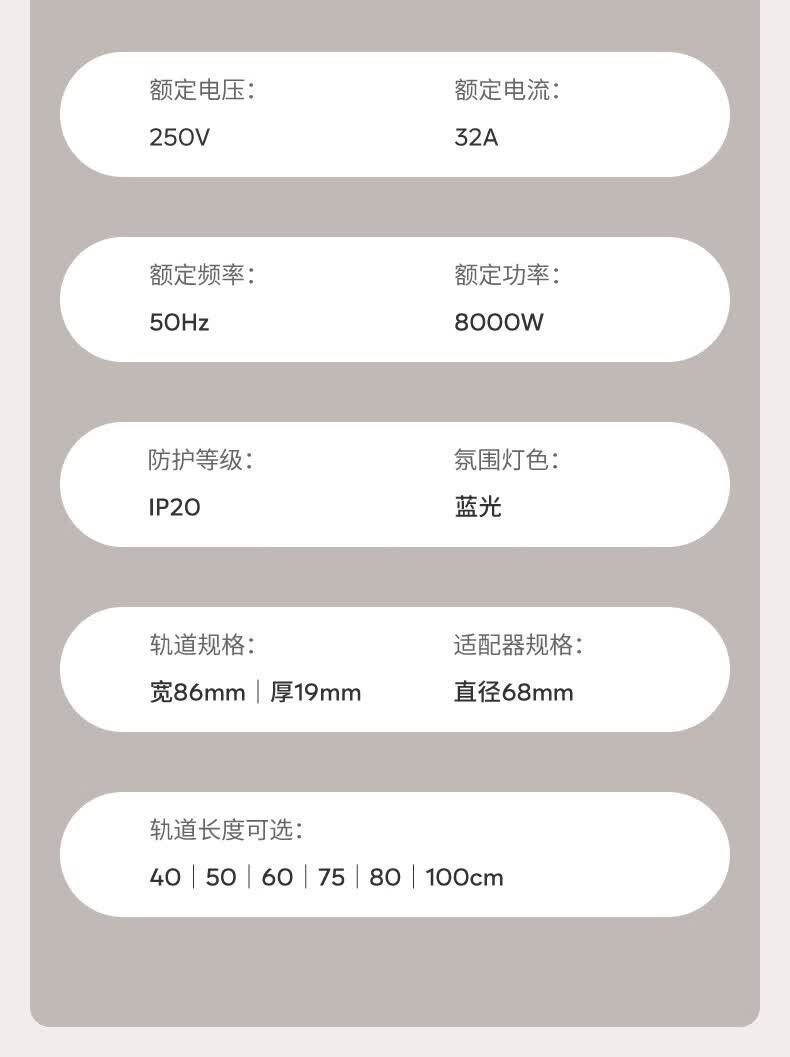 额定电压：
250V

额定电流：
32A

额定频率：
50Hz

额定功率：
8000W

防护等级：
IP20

氛围灯色：
蓝光

轨道规格：
宽86mm | 厚19mm

适配器规格：
直径68mm

轨道长度可选：
40 | 50 | 60 | 75 | 80 | 100cm